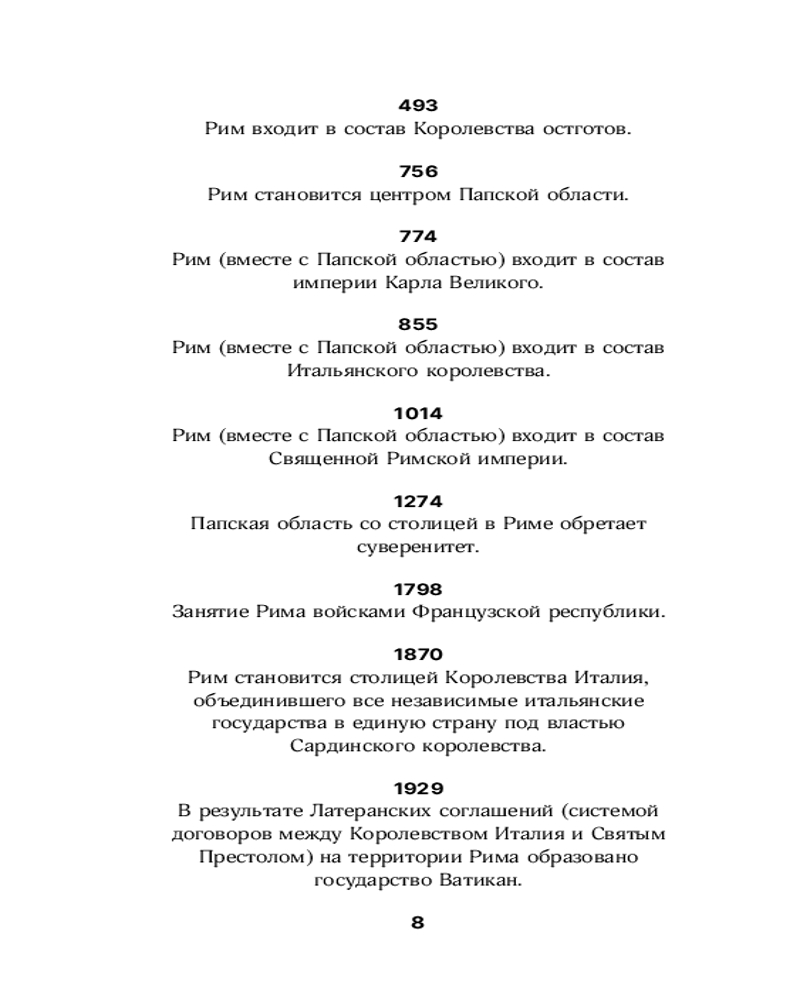 493
Рим входит в состав Королевства остготов.

756
Рим становится центром Папской области.

774
Рим (вместе с Папской областью) входит в состав империи Карла Великого.

855
Рим (вместе с Папской областью) входит в состав Итальянского королевства.

1014
Рим (вместе с Папской областью) входит в состав Священной Римской империи.

1274
Папская область со столицей в Риме обретает суверенитет.

1798
Занятие Рима войсками Французской республики.

1870
Рим становится столицей Королевства Италия, объединившего все независимые итальянские государства в единую страну под властью Сардинского королевства.

1929
В результате Латеранских соглашений (системой договоров между Королевством Италия и Святым Престолом) на территории Рима образовано государство Ватикан.

8